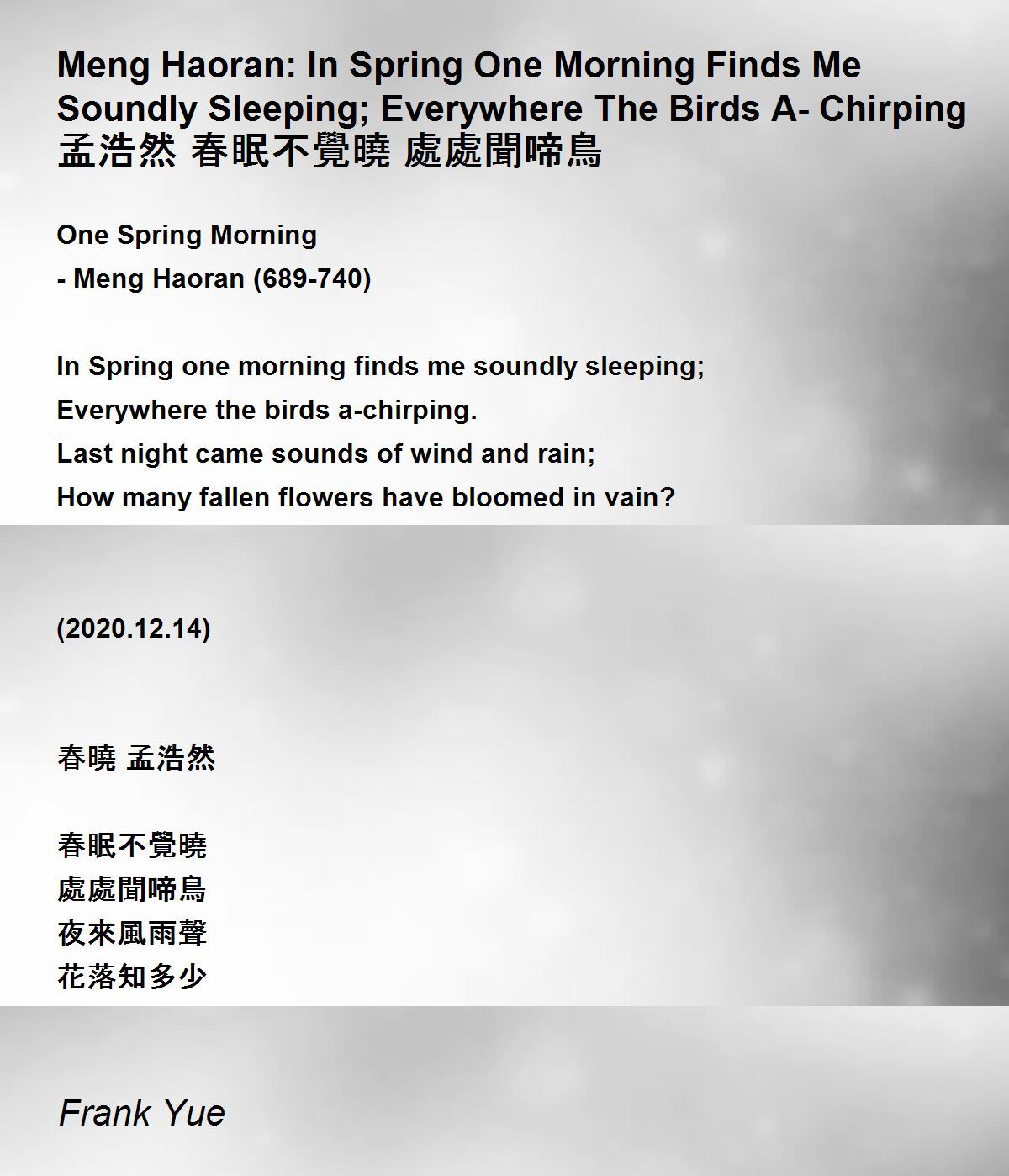 Meng Haoran: In Spring One Morning Finds Me Soundly Sleeping; Everywhere The Birds A- Chirping 孟浩然 春眠不覺曉 處處聞啼鳥

One Spring Morning
- Meng Haoran (689-740)

In Spring one morning finds me soundly sleeping;
Everywhere the birds a-chirping.
Last night came sounds of wind and rain;
How many fallen flowers have bloomed in vain?

(2020.12.14)

春曉 孟浩然

春眠不覺曉
處處聞啼鳥
夜來風雨聲
花落知多少

Frank Yue